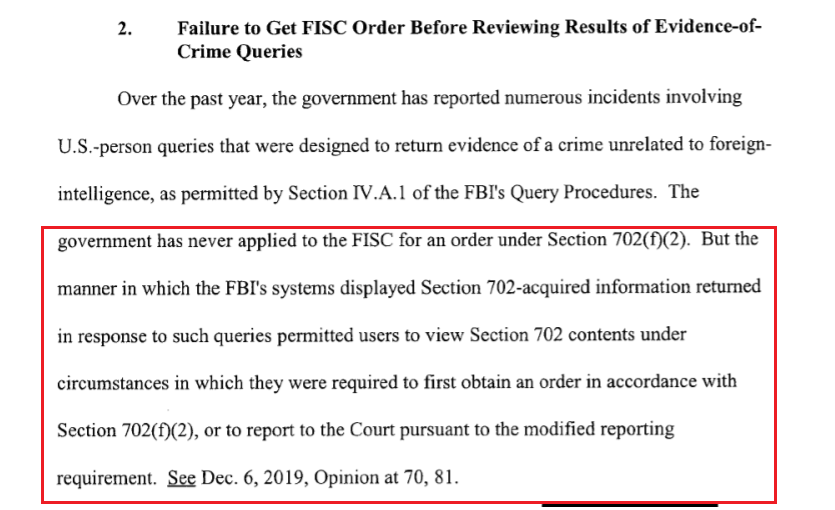 2. Failure to Get FISC Order Before Reviewing Results of Evidence-of-Crime Queries

Over the past year, the government has reported numerous incidents involving U.S.-person queries that were designed to return evidence of a crime unrelated to foreign-intelligence, as permitted by Section IV.A.1 of the FBI's Query Procedures. The government has never applied to the FISC for an order under Section 702(f)(2). But the manner in which the FBI's systems displayed Section 702-acquired information returned in response to such queries permitted users to view Section 702 contents under circumstances in which they were required to first obtain an order in accordance with Section 702(f)(2), or to report to the Court pursuant to the modified reporting requirement. See Dec. 6, 2019, Opinion at 70, 81.